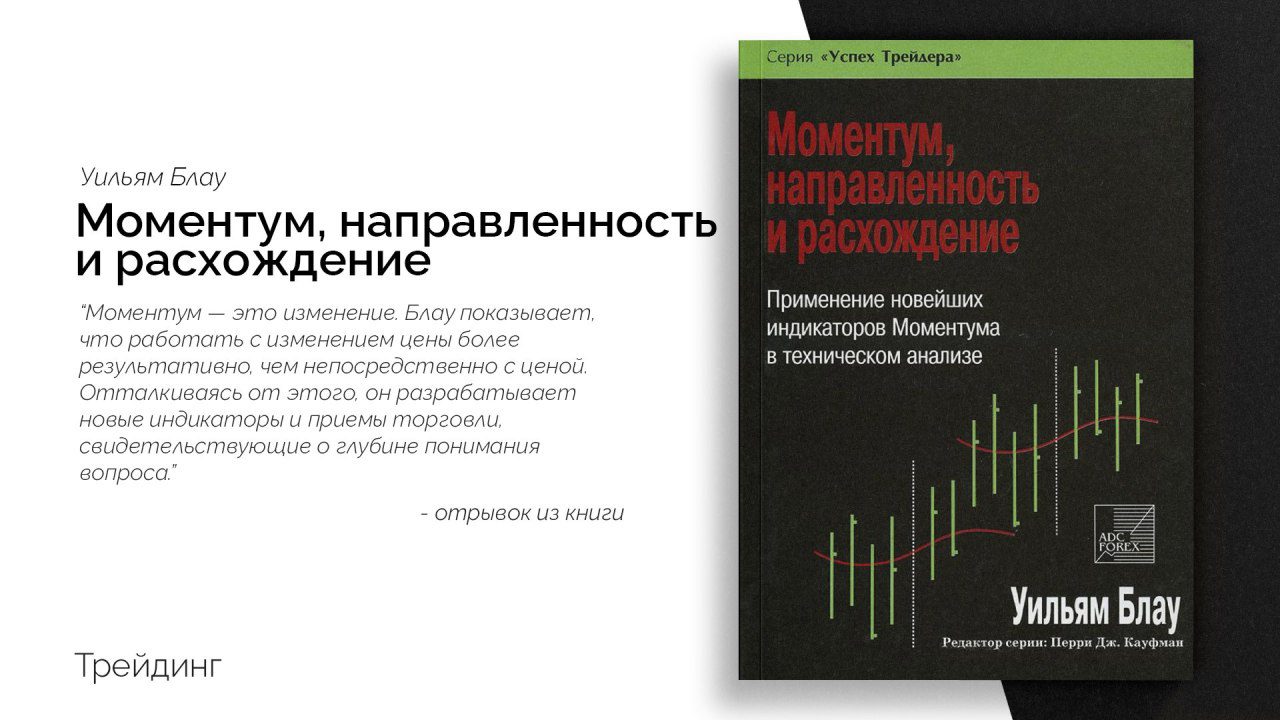 Уильям Блау

Моментум, направленность и расхождение

"Моментум — это изменение. Блау показывает, что работать с изменением цены более результативно, чем непосредственно с ценой. Отталкиваясь от этого, он разрабатывает новые индикаторы и приемы торговли, свидетельствующие о глубине понимания вопроса."

- отрывок из книги

Трейдинг

Серия «Успех Трейдера»

Моментум, направленность и расхождение

Применение новейших индикаторов Моментума в техническом анализе

ADC FOREX

Уильям Блау

Редактор серии: Перри Дж. Кауфман